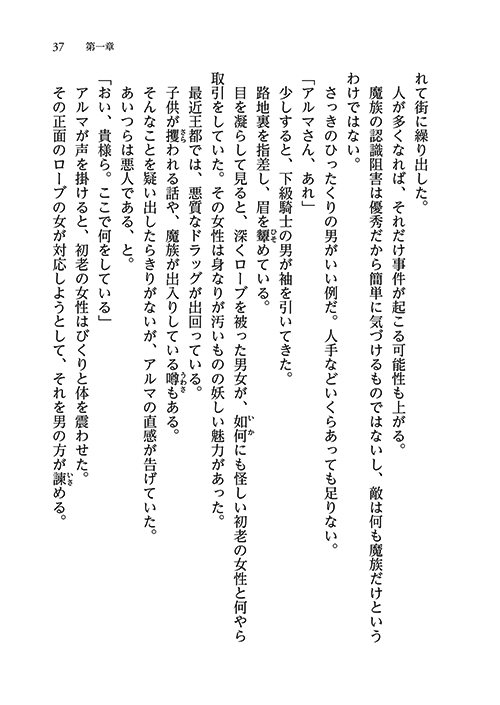 37　第一章

れて街に繰り出した。

人が多くなれば、それだけ事件が起こる可能性も上がる。

魔族の認識阻害は優秀だから簡単に気づけるものではないし、敵は何も魔族だけというわけではない。

さっきのひったくりの男がいい例だ。人手などいくらあっても足りない。

「アルマさん、あれ」

少しすると、下級騎士の男が袖を引いてきた。

路地裏を指差し、眉を顰めている。

目を凝らして見ると、深くローブを被った男女が、如何にも怪しい初老の女性と何やら取引をしていた。その女性は身なりが汚いものの妖しい魅力があった。

最近王都では、悪質なドラッグが出回っている。

子供が攫われる話や、魔族が出入りしている噂もある。

そんなことを疑い出したらきりがないが、アルマの直感が告げていた。

あいつらは悪人である、と。

「おい、貴様ら。ここで何をしている」

アルマが声を掛けると、初老の女性はびくりと体を震わせた。

その正面のローブの女が対応しようとして、それを男の方が諫める。